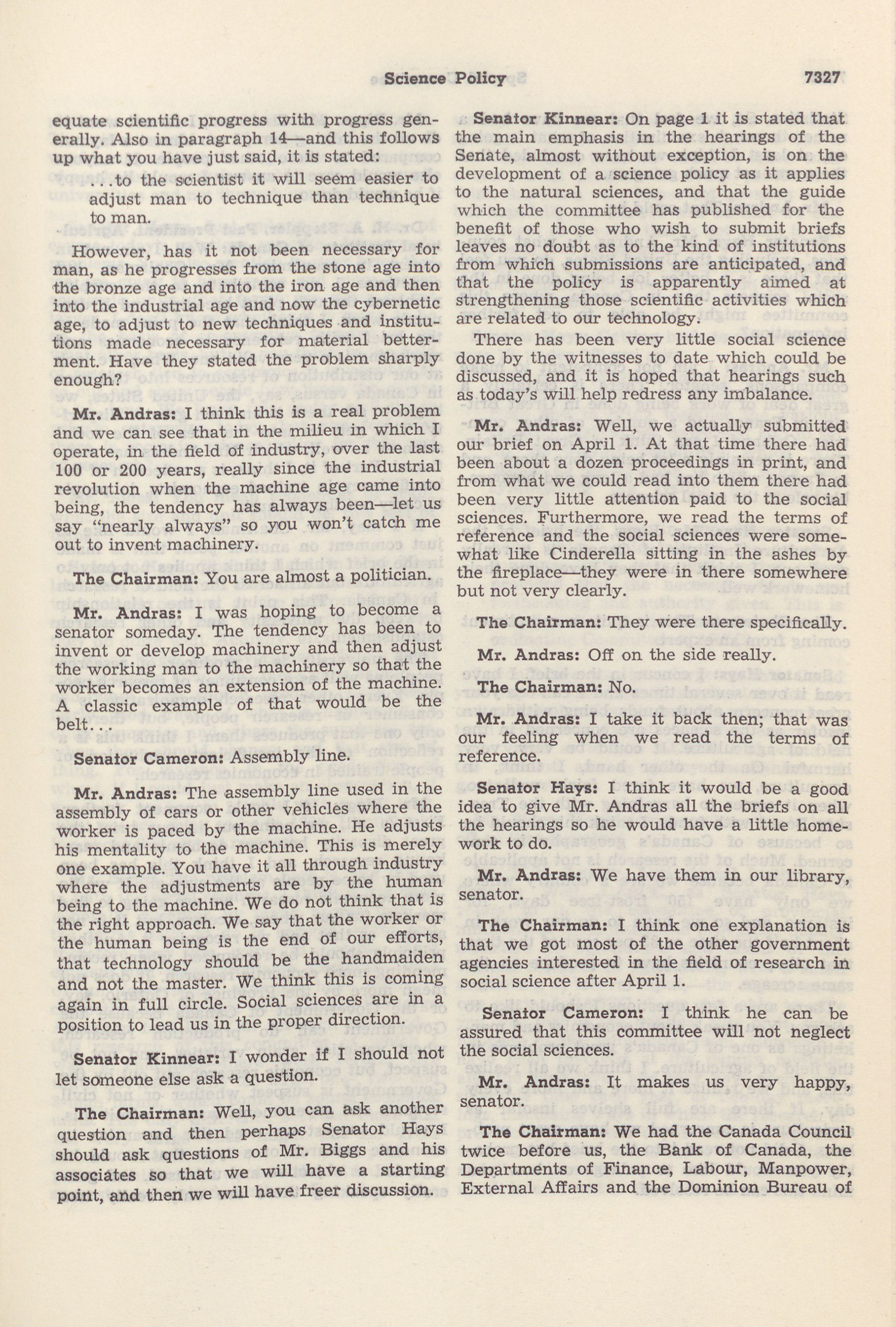 Science Policy 7327

equate scientific progress with progress generally. Also in paragraph 14—and this follows up what you have just said, it is stated:

...to the scientist it will seem easier to adjust man to technique than technique to man.

However, has it not been necessary for man, as he progresses from the stone age into the bronze age and into the iron age and then into the industrial age and now the cybernetic age, to adjust to new techniques and institutions made necessary for material betterment. Have they stated the problem sharply enough?

Mr. Andras: I think this is a real problem and we can see that in the milieu in which I operate, in the field of industry, over the last 100 or 200 years, really since the industrial revolution when the machine age came into being, the tendency has always been—let us say "nearly always" so you won't catch me out to invent machinery.

The Chairman: You are almost a politician.

Mr. Andras: I was hoping to become a senator someday. The tendency has been to invent or develop machinery and then adjust the working man to the machinery so that the worker becomes an extension of the machine. A classic example of that would be the belt...

Senator Cameron: Assembly line.

Mr. Andras: The assembly line used in the assembly of cars or other vehicles where the worker is paced by the machine. He adjusts his mentality to the machine. This is merely one example. You have it all through industry where the adjustments are by the human being to the machine. We do not think that is the right approach. We say that the worker or the human being is the end of our efforts, that technology should be the handmaiden and not the master. We think this is coming again in full circle. Social sciences are in a position to lead us in the proper direction.

Senator Kinnear: I wonder if I should not let someone else ask a question.

The Chairman: Well, you can ask another question and then perhaps Senator Hays should ask questions of Mr. Biggs and his associates so that we will have a starting point, and then we will have freer discussion.

Senator Kinnear: On page 1 it is stated that the main emphasis in the hearings of the Senate, almost without exception, is on the development of a science policy as it applies to the natural sciences, and that the guide which the committee has published for the benefit of those who wish to submit briefs leaves no doubt as to the kind of institutions from which submissions are anticipated, and that the policy is apparently aimed at strengthening those scientific activities which are related to our technology.

There has been very little social science done by the witnesses to date which could be discussed, and it is hoped that hearings such as today's will help redress any imbalance.

Mr. Andras: Well, we actually submitted our brief on April 1. At that time there had been about a dozen proceedings in print, and from what we could read into them there had been very little attention paid to the social sciences. Furthermore, we read the terms of reference and the social sciences were somewhat like Cinderella sitting in the ashes by the fireplace—they were in there somewhere but not very clearly.

The Chairman: They were there specifically.

Mr. Andras: Off on the side really.

The Chairman: No.

Mr. Andras: I take it back then; that was our feeling when we read the terms of reference.

Senator Hays: I think it would be a good idea to give Mr. Andras all the briefs on all the hearings so he would have a little homework to do.

Mr. Andras: We have them in our library, senator.

The Chairman: I think one explanation is that we got most of the other government agencies interested in the field of research in social science after April 1.

Senator Cameron: I think he can be assured that this committee will not neglect the social sciences.

Mr. Andras: It makes us very happy, senator.

The Chairman: We had the Canada Council twice before us, the Bank of Canada, the Departments of Finance, Labour, Manpower, External Affairs and the Dominion Bureau of